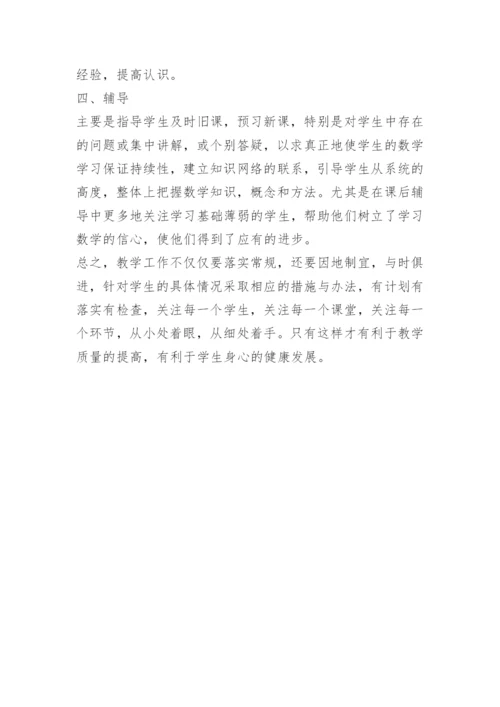 经验，提高认识。

四、辅导

主要是指导学生及时旧课，预习新课，特别是对学生中存在的问题或集中讲解，或个别答疑，以求真正地使学生的数学学习保证持续性，建立知识网络的联系，引导学生从系统的高度，整体上把握数学知识，概念和方法。尤其是在课后辅导中更多地关注学习基础薄弱的学生，帮助他们树立了学习数学的信心，使他们得到了应有的进步。

总之，教学工作不仅仅要落实常规，还要因地制宜，与时俱进，针对学生的具体情况采取相应的措施与办法，有计划有落实有检查，关注每一个学生，关注每一个课堂，关注每一个环节，从小处着眼，从细处着手。只有这样才有利于教学质量的提高，有利于学生身心的健康发展。